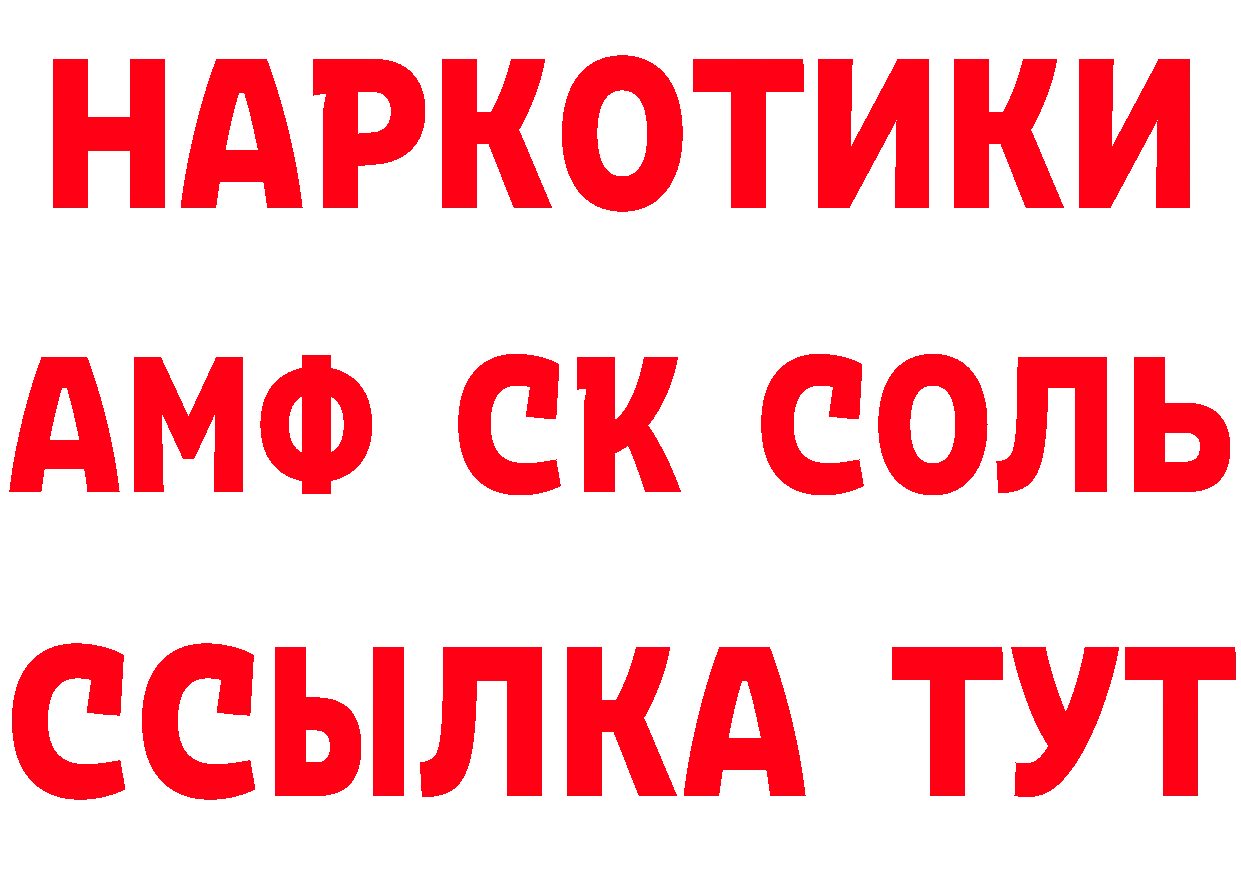 НАРКОТИКИ

АМФ СК СОЛЬ

ССЫЛКА ТУТ